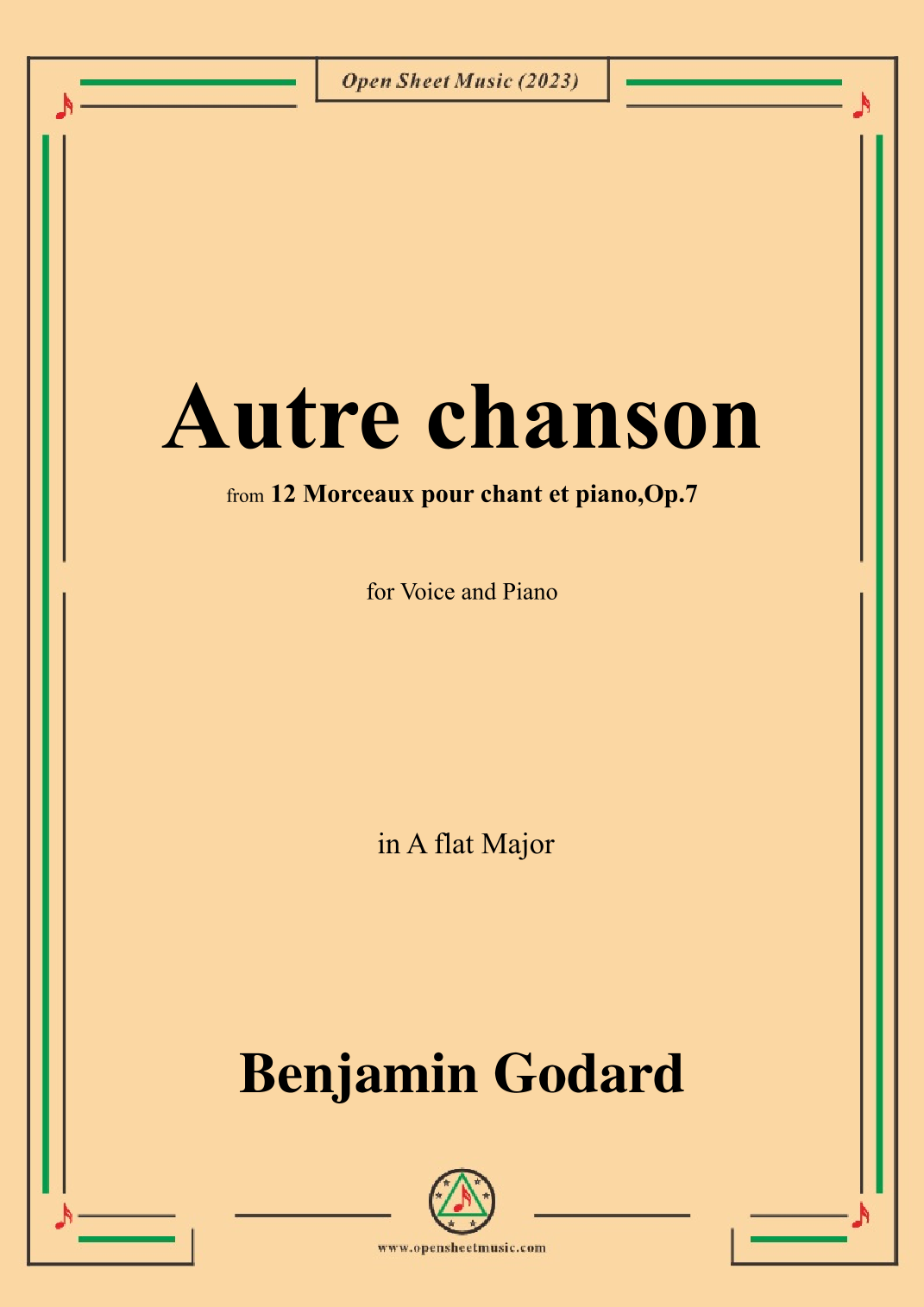 Open Sheet Music (2023)

Autre chanson

from 12 Morceaux pour chant et piano,Op.7

for Voice and Piano

in A flat Major

Benjamin Godard

www.opensheetmusic.com